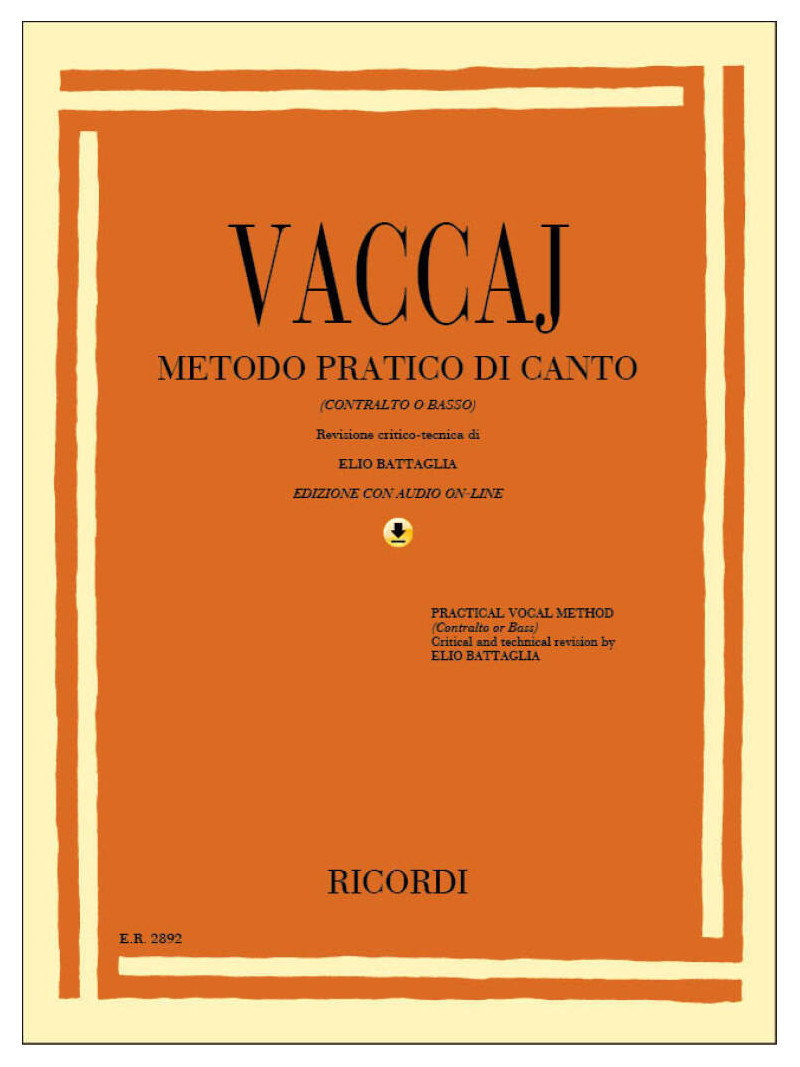 VACCAJ

METODO PRATICO DI CANTO

(CONTRALTO O BASSO)

Revisione critico-tecnica di

ELIO BATTAGLIA

EDIZIONE CON AUDIO ON-LINE

PRACTICAL VOCAL METHOD
(Contralto or Bass)
Critical and technical revision by
ELIO BATTAGLIA

RICORDI

E.R. 2892